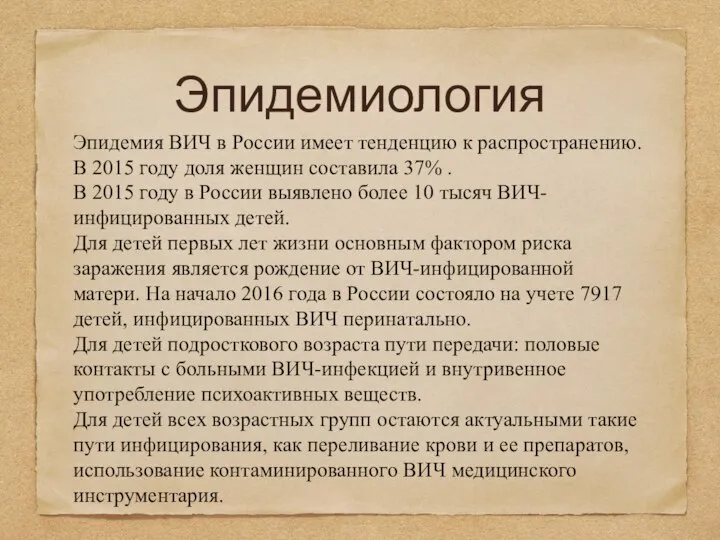 Эпидемиология

Эпидемия ВИЧ в России имеет тенденцию к распространению.
В 2015 году доля женщин составила 37% .
В 2015 году в России выявлено более 10 тысяч ВИЧ-инфицированных детей.
Для детей первых лет жизни основным фактором риска заражения является рождение от ВИЧ-инфицированной матери. На начало 2016 года в России состояло на учете 7917 детей, инфицированных ВИЧ перинатально.
Для детей подросткового возраста пути передачи: половые контакты с больными ВИЧ-инфекцией и внутривенное употребление психоактивных веществ.
Для детей всех возрастных групп остаются актуальными такие пути инфицирования, как переливание крови и ее препаратов, использование контаминированного ВИЧ медицинского инструментария.